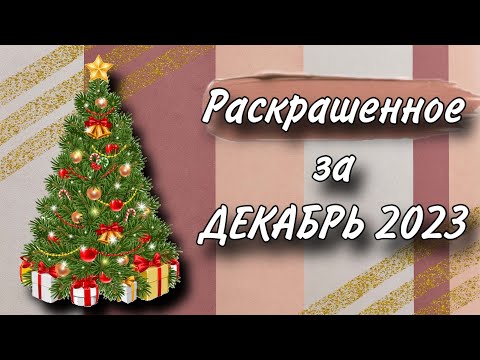 Раскрашенное
за
ДЕКАБРЬ 2023